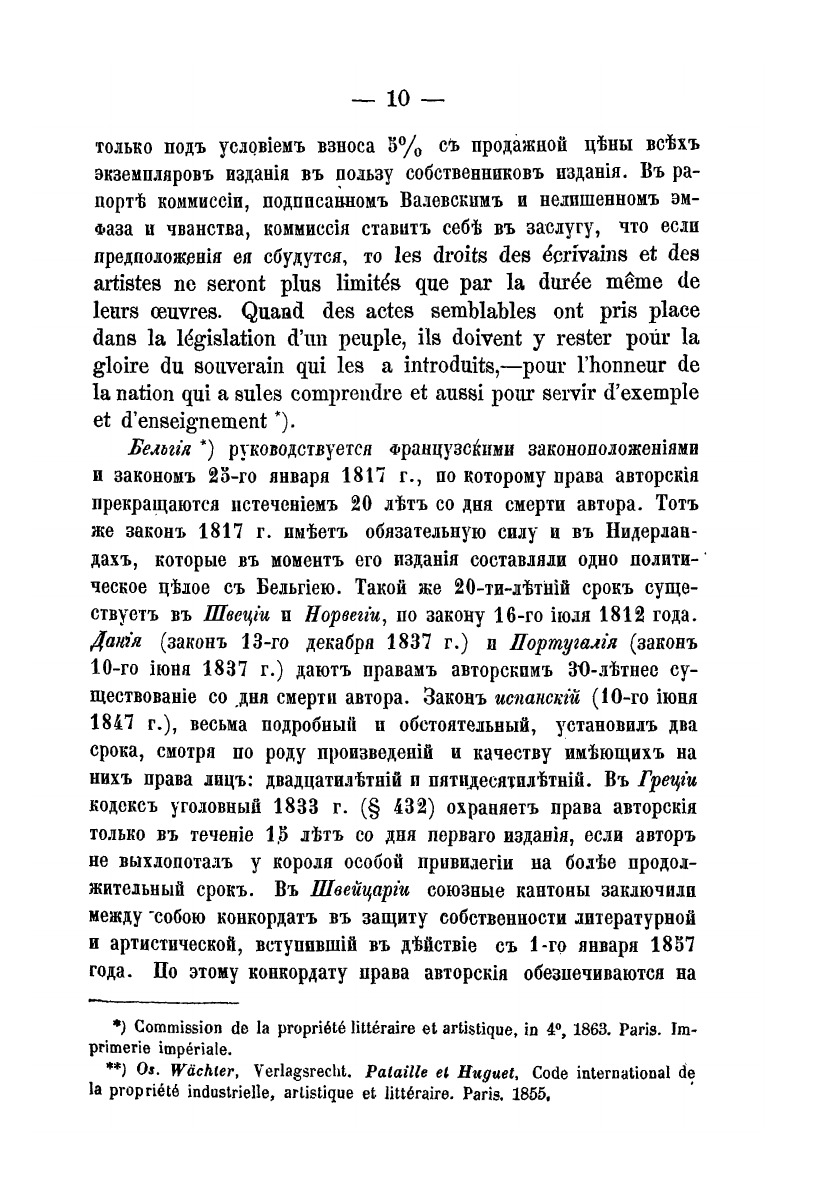 — 10 —

только подъ условіемъ взноса 5% съ продажной цѣны всѣхъ экземпляровъ изданія въ пользу собственниковъ изданія. Въ рапортѣ коммиссіи, подписанномъ Валевскимъ и нелишенномъ эмфаза и чванства, коммиссія ставитъ себѣ въ заслугу, что если предположенія ея сбудутся, то les droits des écrivains et des artistes ne seront plus limités que par la durée même de leurs œuvres. Quand des actes semblables ont pris place dans la législation d'un peuple, ils doivent y rester pour la gloire du souverain qui les a introduits,—pour l'honneur de la nation qui a sules comprendre et aussi pour servir d'exemple et d'enseignement *).

Бельгія *) руководствуется французскими законоположеніями и закономъ 25-го января 1817 г., по которому права авторскія прекращаются истеченіемъ 20 лѣтъ со дня смерти автора. Тотъ же законъ 1817 г. имѣетъ обязательную силу и въ Нидерландахъ, которые въ моментъ его изданія составляли одно политическое цѣлое съ Бельгіею. Такой же 20-ти-лѣтній срокъ существуетъ въ Швеціи и Норвегіи, по закону 16-го іюля 1812 года. Данія (законъ 13-го декабря 1837 г.) и Португалія (законъ 10-го іюня 1837 г.) даютъ правамъ авторскимъ 30-лѣтнее существованіе со дня смерти автора. Законъ испанскій (10-го іюня 1847 г.), весьма подробный и обстоятельный, установилъ два срока, смотря по роду произведеній и качеству имѣющихъ на нихъ права лицъ: двадцатилѣтній и пятидесятилѣтній. Въ Греціи кодексъ уголовный 1833 г. (§ 432) охраняетъ права авторскія только въ теченіе 15 лѣтъ со дня перваго изданія, если авторъ не выхлопоталъ у короля особой привилегіи на болѣе продолжительный срокъ. Въ Швейцаріи союзные кантоны заключили между собою конкордатъ въ защиту собственности литературной и артистической, вступившій въ дѣйствіе съ 1-го января 1857 года. По этому конкордату права авторскія обезпечиваются на

*) Commission de la propriété littéraire et artistique, in 4°, 1863. Paris. Imprimerie impériale.
**) Os. Wächter, Verlagsrecht. Pataille et Huguet, Code international de la propriété industrielle, artistique et littéraire. Paris. 1855.